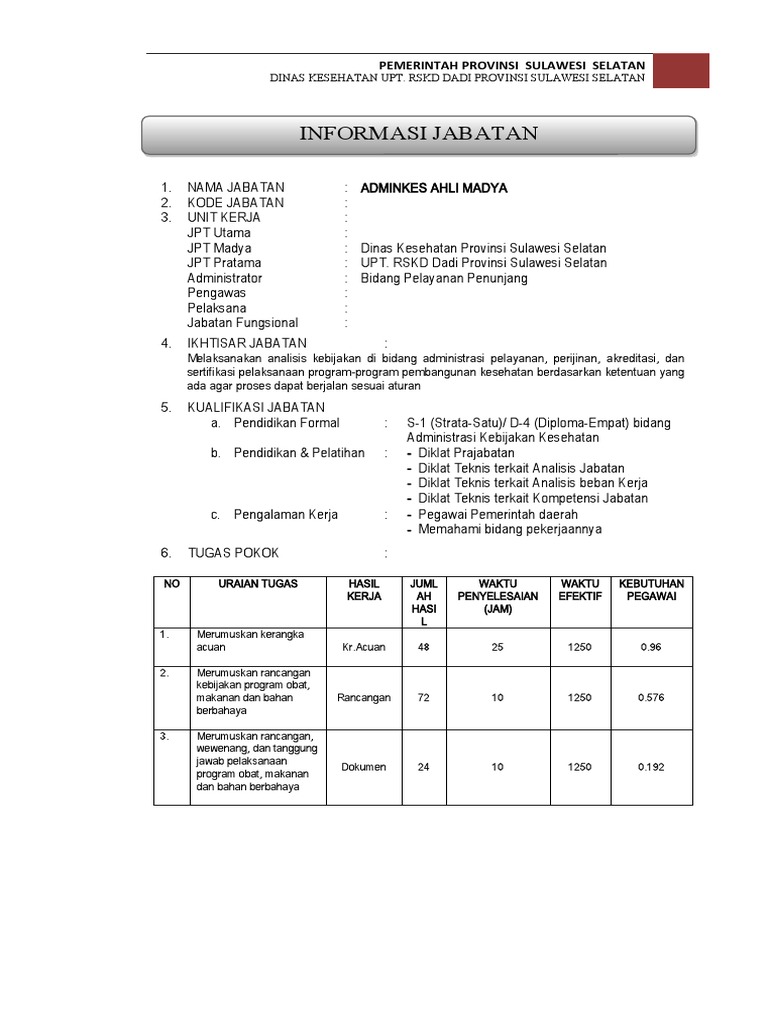 PEMERINTAH PROVINSI SULAWESI SELATAN
DINAS KESEHATAN UPT. RSKD DADI PROVINSI SULAWESI SELATAN

INFORMASI JABATAN

1. NAMA JABATAN : ADMINKES AHLI MADYA
2. KODE JABATAN :
3. UNIT KERJA :
JPT Utama :
JPT Madya : Dinas Kesehatan Provinsi Sulawesi Selatan
JPT Pratama : UPT. RSKD Dadi Provinsi Sulawesi Selatan
Administrator : Bidang Pelayanan Penunjang
Pengawas :
Pelaksana :
Jabatan Fungsional :

4. IKHTISAR JABATAN :
Melaksanakan analisis kebijakan di bidang administrasi pelayanan, perijinan, akreditasi, dan sertifikasi pelaksanaan program-program pembangunan kesehatan berdasarkan ketentuan yang ada agar proses dapat berjalan sesuai aturan

5. KUALIFIKASI JABATAN
a. Pendidikan Formal : S-1 (Strata-Satu)/ D-4 (Diploma-Empat) bidang Administrasi Kebijakan Kesehatan
b. Pendidikan & Pelatihan : - Diklat Prajabatan
- Diklat Teknis terkait Analisis Jabatan
- Diklat Teknis terkait Analisis beban Kerja
- Diklat Teknis terkait Kompetensi Jabatan
c. Pengalaman Kerja : - Pegawai Pemerintah daerah
- Memahami bidang pekerjaannya

6. TUGAS POKOK :

| NO | URAIAN TUGAS | HASIL KERJA | JUMLAH HASIL | WAKTU PENYELESAIAN (JAM) | WAKTU EFEKTIF | KEBUTUHAN PEGAWAI |
|---|---|---|---|---|---|---|
| 1. | Merumuskan kerangka acuan | Kr.Acuan | 48 | 25 | 1250 | 0.96 |
| 2. | Merumuskan rancangan kebijakan program obat, makanan dan bahan berbahaya | Rancangan | 72 | 10 | 1250 | 0.576 |
| 3. | Merumuskan rancangan, wewenang, dan tanggung jawab pelaksanaan program obat, makanan dan bahan berbahaya | Dokumen | 24 | 10 | 1250 | 0.192 |